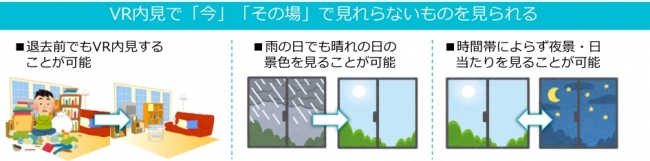 VR内見で「今」「その場」で見れらないものを見られる

■退去前でもVR内見することが可能

■雨の日でも晴れの日の景色を見ることが可能

■時間帯によらず夜景・日当たりを見ることが可能